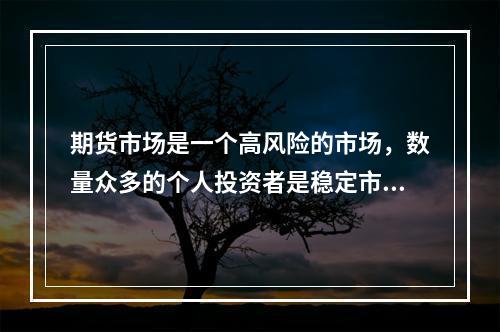 期货市场是一个高风险的市场，数量众多的个人投资者是稳定市...